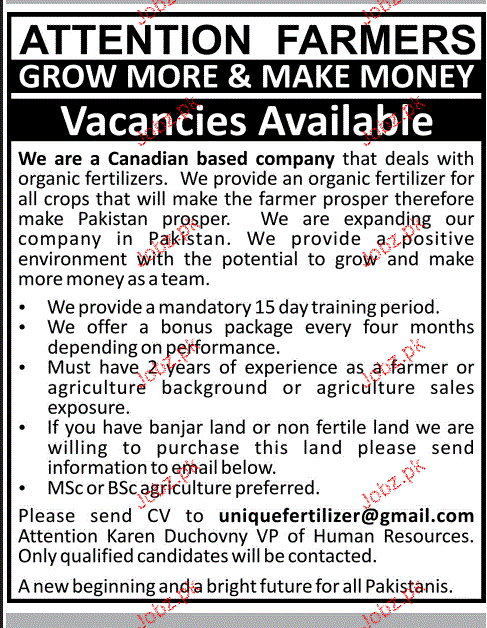 ATTENTION FARMERS
GROW MORE & MAKE MONEY

Vacancies Available

We are a Canadian based company that deals with organic fertilizers. We provide an organic fertilizer for all crops that will make the farmer prosper therefore make Pakistan prosper. We are expanding our company in Pakistan. We provide a positive environment with the potential to grow and make more money as a team.

• We provide a mandatory 15 day training period.
• We offer a bonus package every four months depending on performance.
• Must have 2 years of experience as a farmer or agriculture background or agriculture sales exposure.
• If you have banjar land or non fertile land we are willing to purchase this land please send information to email below.
• MSc or BSc agriculture preferred.

Please send CV to uniquefertilizer@gmail.com Attention Karen Duchovny VP of Human Resources. Only qualified candidates will be contacted.

A new beginning and a bright future for all Pakistanis.

Jobz.pk